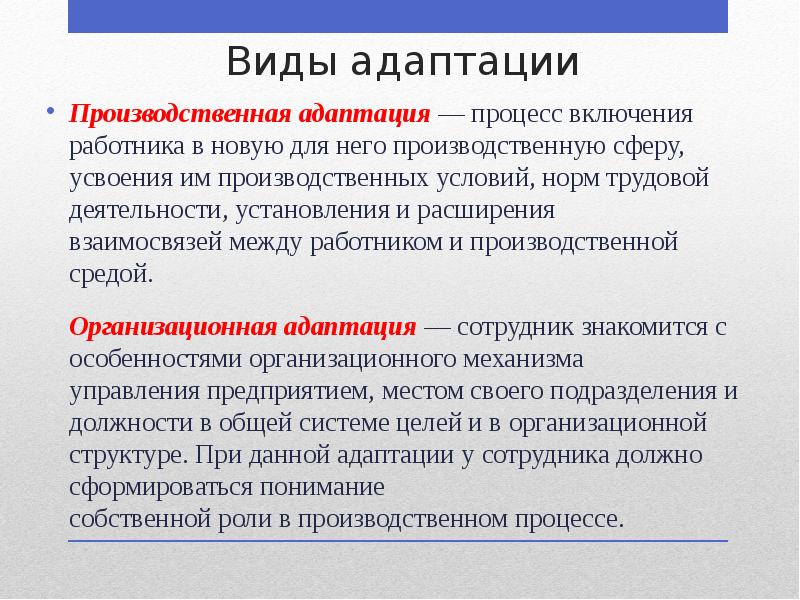 Виды адаптации

• Производственная адаптация — процесс включения работника в новую для него производственную сферу, усвоения им производственных условий, норм трудовой деятельности, установления и расширения взаимосвязей между работником и производственной средой.

Организационная адаптация — сотрудник знакомится с особенностями организационного механизма управления предприятием, местом своего подразделения и должности в общей системе целей и в организационной структуре. При данной адаптации у сотрудника должно сформироваться понимание собственной роли в производственном процессе.